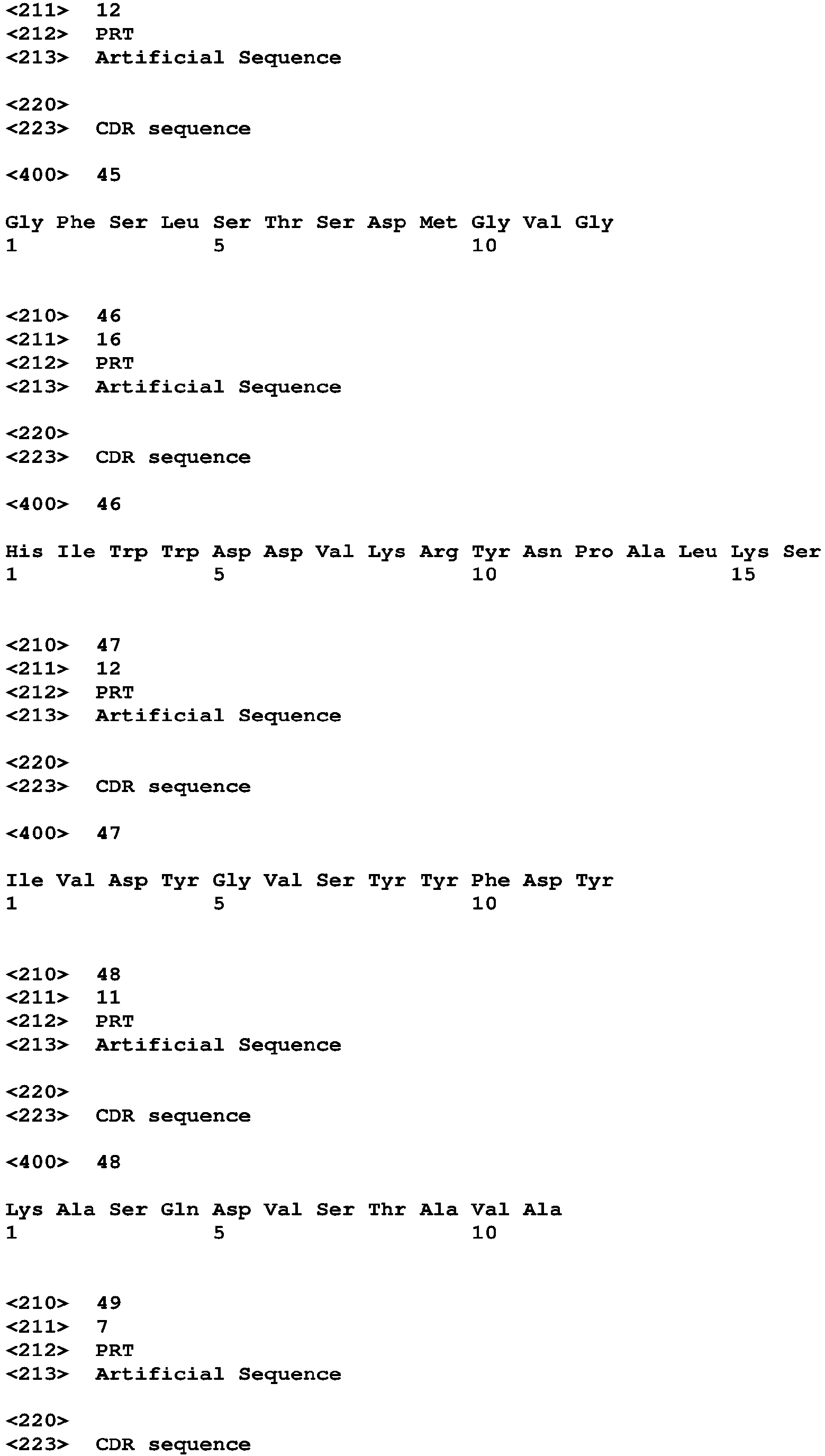 <211> 12
<212> PRT
<213> Artificial Sequence

<220>
<223> CDR sequence

<400> 45

Gly Phe Ser Leu Ser Thr Ser Asp Met Gly Val Gly
1 5 10

<210> 46
<211> 16
<212> PRT
<213> Artificial Sequence

<220>
<223> CDR sequence

<400> 46

His Ile Trp Trp Asp Asp Val Lys Arg Tyr Asn Pro Ala Leu Lys Ser
1 5 10 15

<210> 47
<211> 12
<212> PRT
<213> Artificial Sequence

<220>
<223> CDR sequence

<400> 47

Ile Val Asp Tyr Gly Val Ser Tyr Tyr Phe Asp Tyr
1 5 10

<210> 48
<211> 11
<212> PRT
<213> Artificial Sequence

<220>
<223> CDR sequence

<400> 48

Lys Ala Ser Gln Asp Val Ser Thr Ala Val Ala
1 5 10

<210> 49
<211> 7
<212> PRT
<213> Artificial Sequence

<220>
<223> CDR sequence